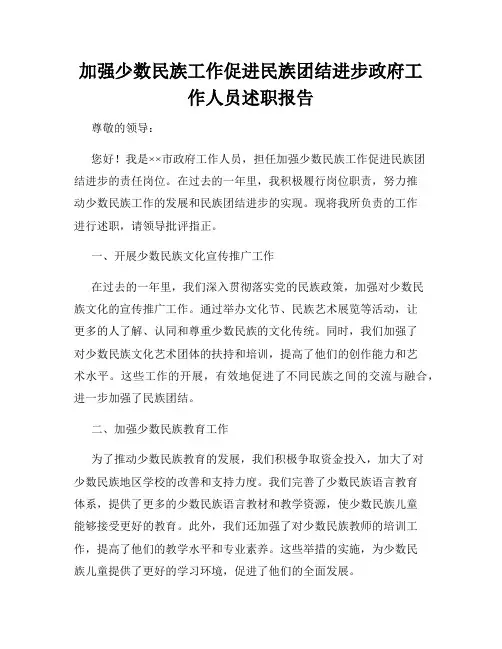 加强少数民族工作促进民族团结进步政府工作人员述职报告

尊敬的领导：

您好！我是××市政府工作人员，担任加强少数民族工作促进民族团结进步的责任岗位。在过去的一年里，我积极履行岗位职责，努力推动少数民族工作的发展和民族团结进步的实现。现将我所负责的工作进行述职，请领导批评指正。

一、开展少数民族文化宣传推广工作

在过去的一年里，我们深入贯彻落实党的民族政策，加强对少数民族文化的宣传推广工作。通过举办文化节、民族艺术展览等活动，让更多的人了解、认同和尊重少数民族的文化传统。同时，我们加强了对少数民族文化艺术团体的扶持和培训，提高了他们的创作能力和艺术水平。这些工作的开展，有效地促进了不同民族之间的交流与融合，进一步加强了民族团结。

二、加强少数民族教育工作

为了推动少数民族教育的发展，我们积极争取资金投入，加大了对少数民族地区学校的改善和支持力度。我们完善了少数民族语言教育体系，提供了更多的少数民族语言教材和教学资源，使少数民族儿童能够接受更好的教育。此外，我们还加强了对少数民族教师的培训工作，提高了他们的教学水平和专业素养。这些举措的实施，为少数民族儿童提供了更好的学习环境，促进了他们的全面发展。